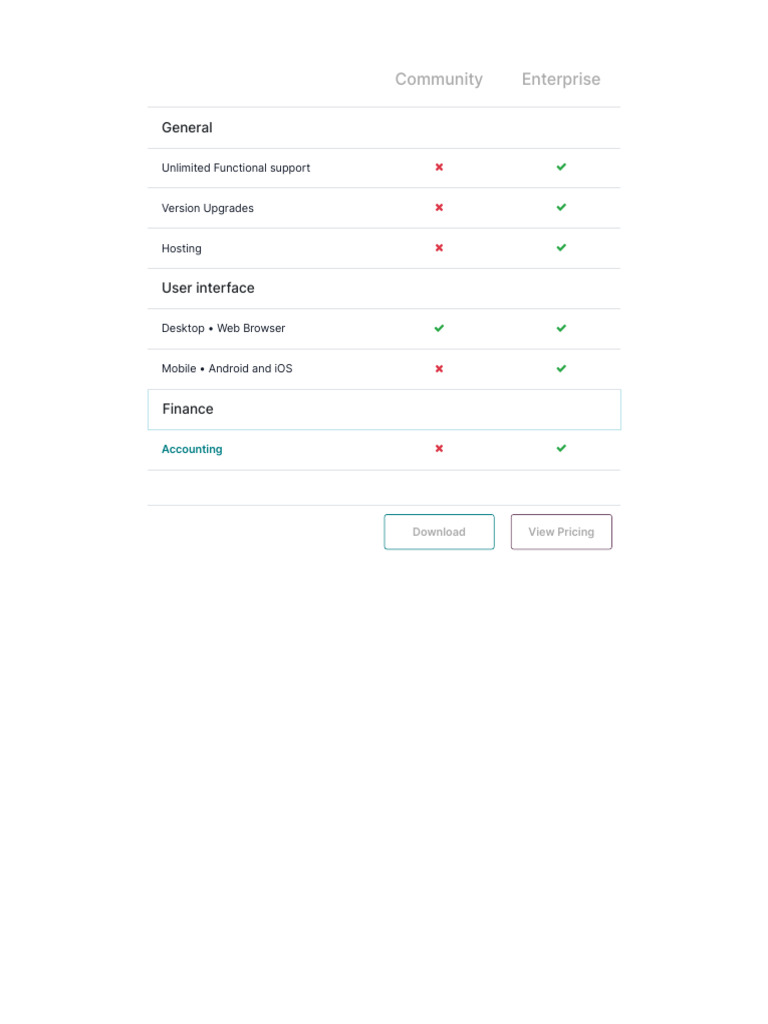 | | Community | Enterprise |
|---|---|---|
| General | | |
| Unlimited Functional support | ✖ | ✔ |
| Version Upgrades | ✖ | ✔ |
| Hosting | ✖ | ✔ |
| User interface | | |
| Desktop • Web Browser | ✔ | ✔ |
| Mobile • Android and iOS | ✖ | ✔ |
| Finance | | |
| Accounting | ✖ | ✔ |

Download View Pricing